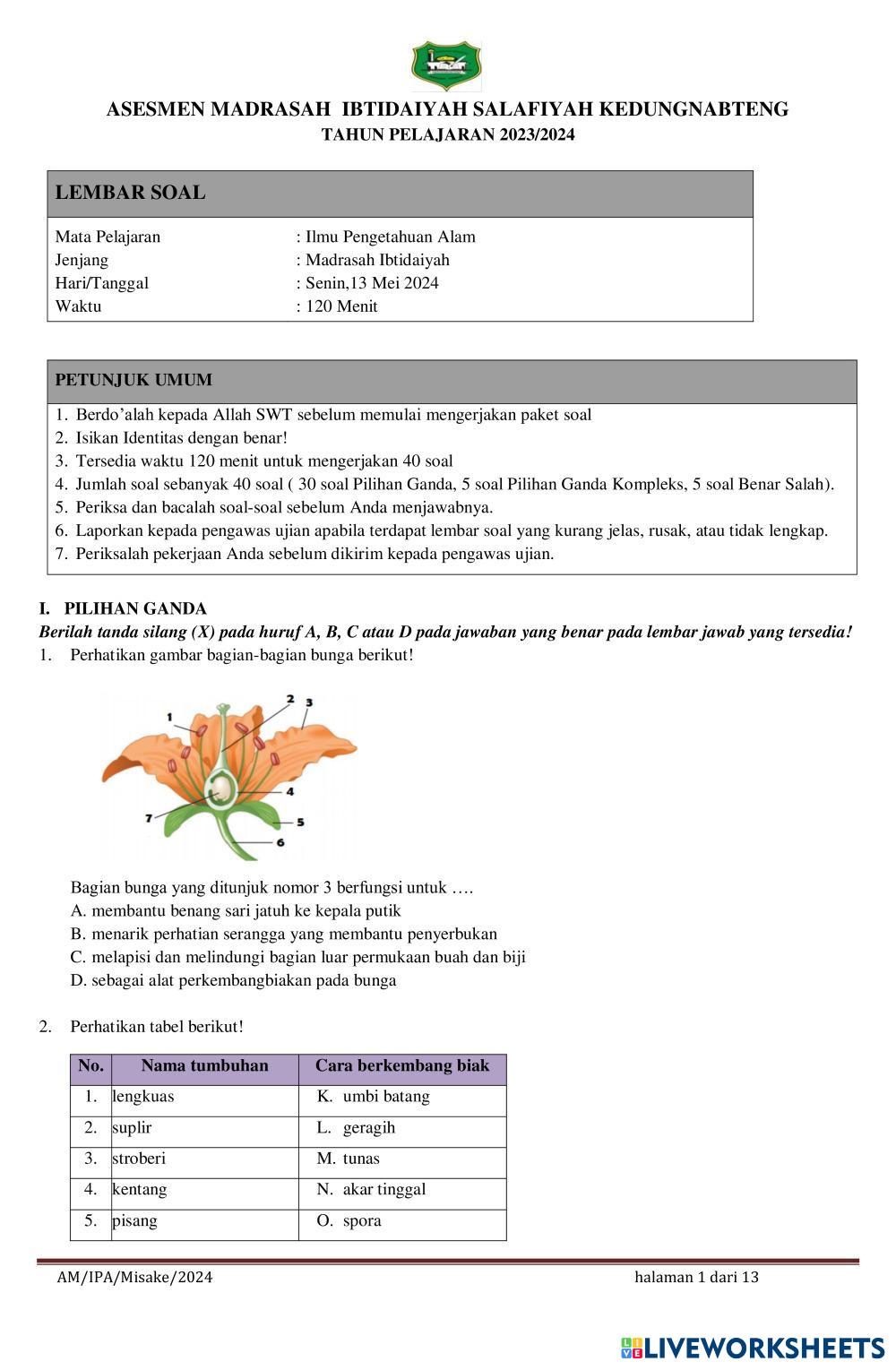 ASESMEN MADRASAH IBTIDAIYAH SALAFIYAH KEDUNGNABTENG
TAHUN PELAJARAN 2023/2024

LEMBAR SOAL

Mata Pelajaran : Ilmu Pengetahuan Alam
Jenjang : Madrasah Ibtidaiyah
Hari/Tanggal : Senin,13 Mei 2024
Waktu : 120 Menit

PETUNJUK UMUM
1. Berdo'alah kepada Allah SWT sebelum memulai mengerjakan paket soal
2. Isikan Identitas dengan benar!
3. Tersedia waktu 120 menit untuk mengerjakan 40 soal
4. Jumlah soal sebanyak 40 soal ( 30 soal Pilihan Ganda, 5 soal Pilihan Ganda Kompleks, 5 soal Benar Salah).
5. Periksa dan bacalah soal-soal sebelum Anda menjawabnya.
6. Laporkan kepada pengawas ujian apabila terdapat lembar soal yang kurang jelas, rusak, atau tidak lengkap.
7. Periksalah pekerjaan Anda sebelum dikirim kepada pengawas ujian.

I. PILIHAN GANDA
Berilah tanda silang (X) pada huruf A, B, C atau D pada jawaban yang benar pada lembar jawab yang tersedia!
1. Perhatikan gambar bagian-bagian bunga berikut!

1 2 3 4 5 6 7

Bagian bunga yang ditunjuk nomor 3 berfungsi untuk ….
A. membantu benang sari jatuh ke kepala putik
B. menarik perhatian serangga yang membantu penyerbukan
C. melapisi dan melindungi bagian luar permukaan buah dan biji
D. sebagai alat perkembangbiakan pada bunga

2. Perhatikan tabel berikut!

| No. | Nama tumbuhan | Cara berkembang biak |
|---|---|---|
| 1. | lengkuas | K. umbi batang |
| 2. | suplir | L. geragih |
| 3. | stroberi | M. tunas |
| 4. | kentang | N. akar tinggal |
| 5. | pisang | O. spora |

AM/IPA/Misake/2024 halaman 1 dari 13

LIVEWORKSHEETS